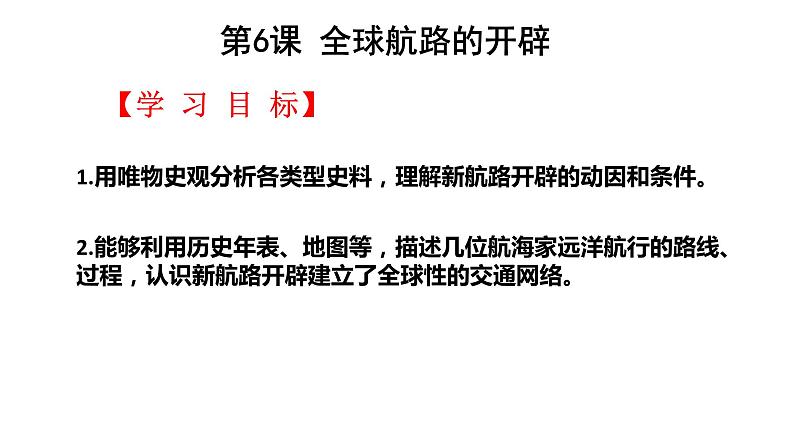 第6课 全球航路的开辟

【学 习 目 标】

1.用唯物史观分析各类型史料，理解新航路开辟的动因和条件。

2.能够利用历史年表、地图等，描述几位航海家远洋航行的路线、过程，认识新航路开辟建立了全球性的交通网络。